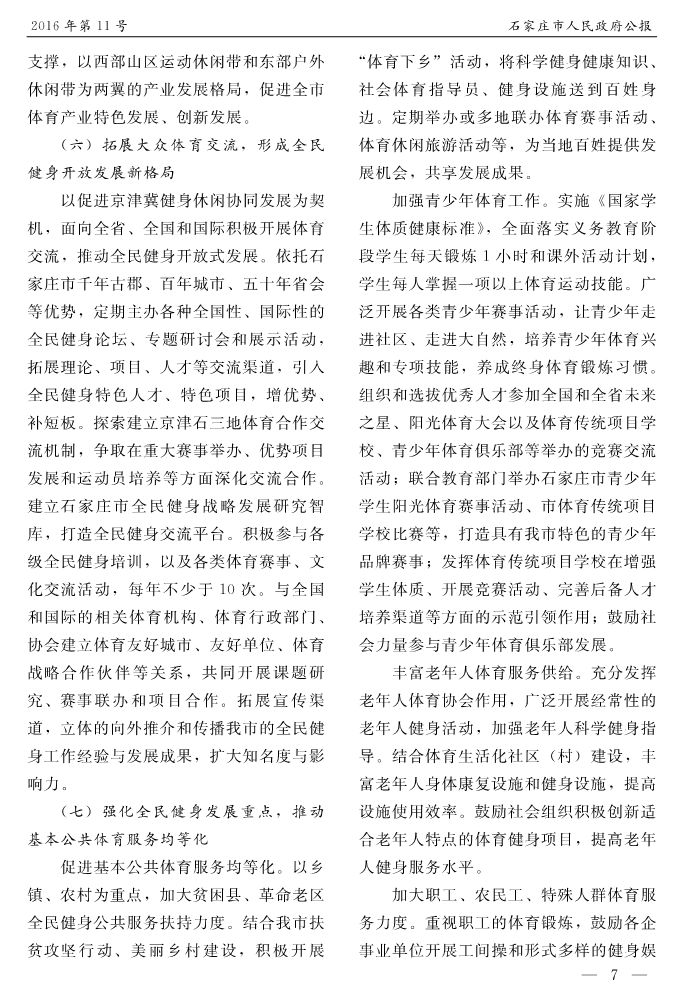 2016 年第 11 号　　　　　　　　　　　　　　　　　　　　石家庄市人民政府公报

支撑，以西部山区运动休闲带和东部户外休闲带为两翼的产业发展格局，促进全市体育产业特色发展、创新发展。

（六）拓展大众体育交流，形成全民健身开放发展新格局

以促进京津冀健身休闲协同发展为契机，面向全省、全国和国际积极开展体育交流，推动全民健身开放式发展。依托石家庄市千年古郡、百年城市、五十年省会等优势，定期主办各种全国性、国际性的全民健身论坛、专题研讨会和展示活动，拓展理论、项目、人才等交流渠道，引入全民健身特色人才、特色项目，增优势、补短板。探索建立京津石三地体育合作交流机制，争取在重大赛事举办、优势项目发展和运动员培养等方面深化交流合作。建立石家庄市全民健身战略发展研究智库，打造全民健身交流平台。积极参与各级全民健身培训，以及各类体育赛事、文化交流活动，每年不少于 10 次。与全国和国际的相关体育机构、体育行政部门、协会建立体育友好城市、友好单位、体育战略合作伙伴等关系，共同开展课题研究、赛事联办和项目合作。拓展宣传渠道，立体的向外推介和传播我市的全民健身工作经验与发展成果，扩大知名度与影响力。

（七）强化全民健身发展重点，推动基本公共体育服务均等化

促进基本公共体育服务均等化。以乡镇、农村为重点，加大贫困县、革命老区全民健身公共服务扶持力度。结合我市扶贫攻坚行动、美丽乡村建设，积极开展“体育下乡”活动，将科学健身健康知识、社会体育指导员、健身设施送到百姓身边。定期举办或多地联办体育赛事活动、体育休闲旅游活动等，为当地百姓提供发展机会，共享发展成果。

加强青少年体育工作。实施《国家学生体质健康标准》，全面落实义务教育阶段学生每天锻炼 1 小时和课外活动计划，学生每人掌握一项以上体育运动技能。广泛开展各类青少年赛事活动，让青少年走进社区、走进大自然，培养青少年体育兴趣和专项技能，养成终身体育锻炼习惯。组织和选拔优秀人才参加全国和全省未来之星、阳光体育大会以及体育传统项目学校、青少年体育俱乐部等举办的竞赛交流活动；联合教育部门举办石家庄市青少年学生阳光体育赛事活动、市体育传统项目学校比赛等，打造具有我市特色的青少年品牌赛事；发挥体育传统项目学校在增强学生体质、开展竞赛活动、完善后备人才培养渠道等方面的示范引领作用；鼓励社会力量参与青少年体育俱乐部发展。

丰富老年人体育服务供给。充分发挥老年人体育协会作用，广泛开展经常性的老年人健身活动，加强老年人科学健身指导。结合体育生活化社区（村）建设，丰富老年人身体康复设施和健身设施，提高设施使用效率。鼓励社会组织积极创新适合老年人特点的体育健身项目，提高老年人健身服务水平。

加大职工、农民工、特殊人群体育服务力度。重视职工的体育锻炼，鼓励各企事业单位开展工间操和形式多样的健身娱

— 7 —